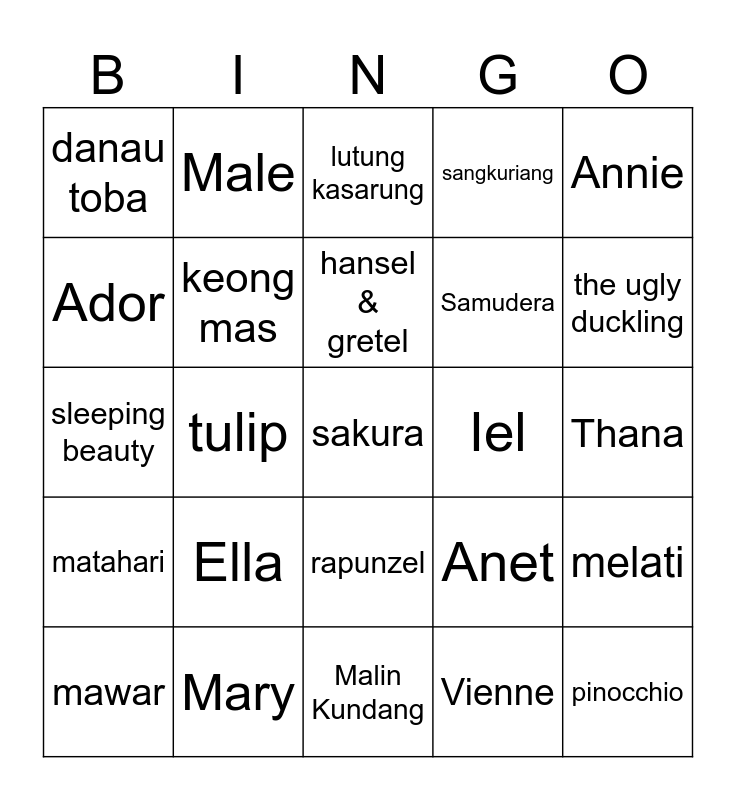 | B | I | N | G | O |
|---|---|---|---|---|
| danau toba | Male | lutung kasarung | sangkuriang | Annie |
| Ador | keong mas | hansel & gretel | Samudera | the ugly duckling |
| sleeping beauty | tulip | sakura | Iel | Thana |
| matahari | Ella | rapunzel | Anet | melati |
| mawar | Mary | Malin Kundang | Vienne | pinocchio |